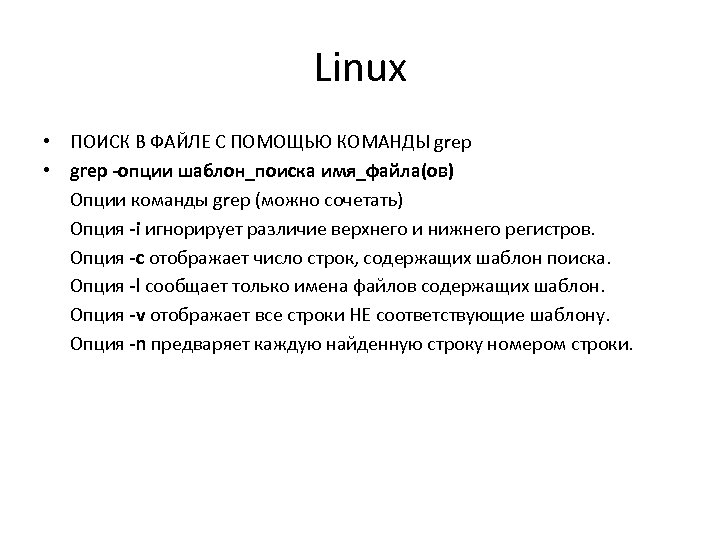 Linux

• ПОИСК В ФАЙЛЕ С ПОМОЩЬЮ КОМАНДЫ grep
• grep -опции шаблон_поиска имя_файла(ов)
Опции команды grep (можно сочетать)
Опция -i игнорирует различие верхнего и нижнего регистров.
Опция -c отображает число строк, содержащих шаблон поиска.
Опция -l сообщает только имена файлов содержащих шаблон.
Опция -v отображает все строки НЕ соответствующие шаблону.
Опция -n предваряет каждую найденную строку номером строки.